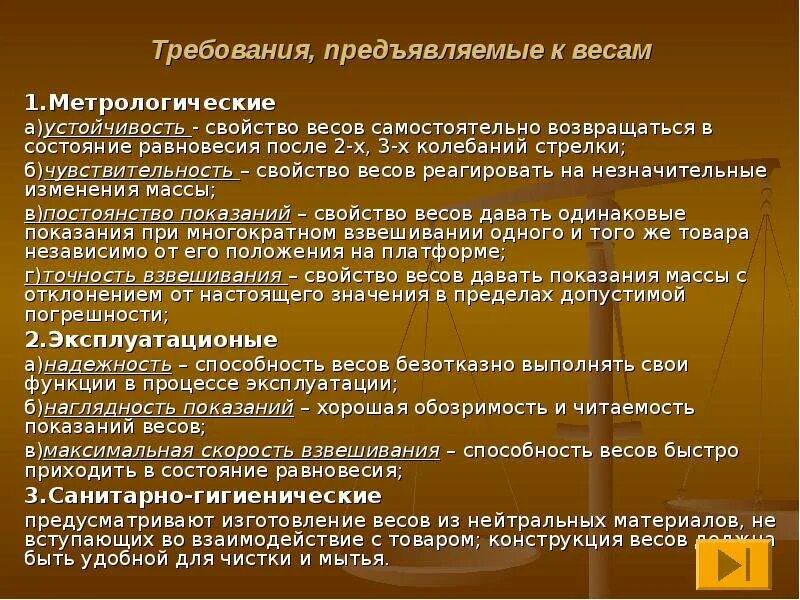 Требования, предъявляемые к весам

1.Метрологические

а)устойчивость - свойство весов самостоятельно возвращаться в состояние равновесия после 2-х, 3-х колебаний стрелки;

б)чувствительность – свойство весов реагировать на незначительные изменения массы;

в)постоянство показаний – свойство весов давать одинаковые показания при многократном взвешивании одного и того же товара независимо от его положения на платформе;

г)точность взвешивания – свойство весов давать показания массы с отклонением от настоящего значения в пределах допустимой погрешности;

2.Эксплуатационые

а)надежность – способность весов безотказно выполнять свои функции в процессе эксплуатации;

б)наглядность показаний – хорошая обозримость и читаемость показаний весов;

в)максимальная скорость взвешивания – способность весов быстро приходить в состояние равновесия;

3.Санитарно-гигиенические

предусматривают изготовление весов из нейтральных материалов, не вступающих во взаимодействие с товаром; конструкция весов должна быть удобной для чистки и мытья.